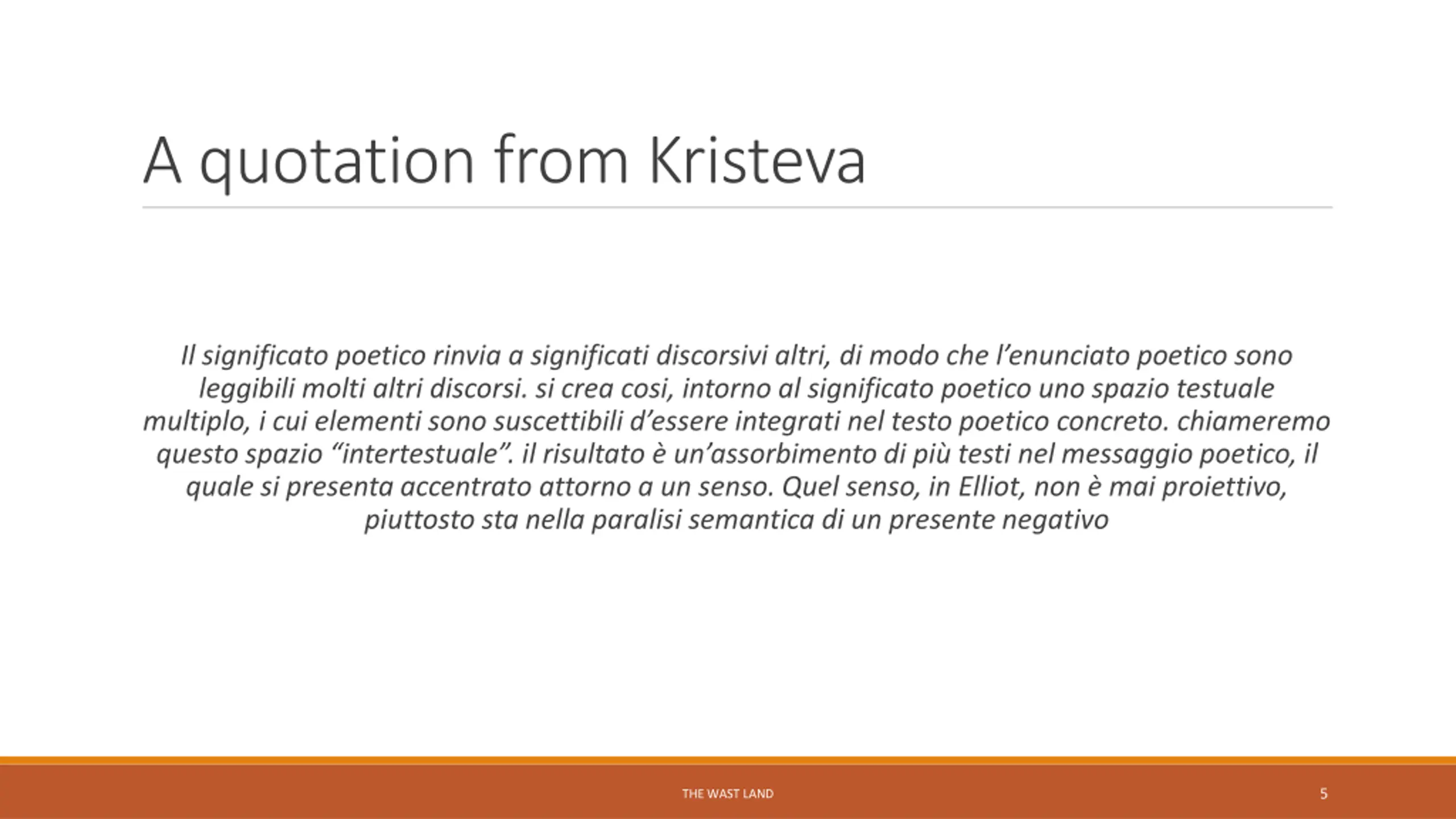 A quotation from Kristeva

Il significato poetico rinvia a significati discorsivi altri, di modo che l'enunciato poetico sono leggibili molti altri discorsi. si crea cosi, intorno al significato poetico uno spazio testuale multiplo, i cui elementi sono suscettibili d'essere integrati nel testo poetico concreto. chiameremo questo spazio "intertestuale". il risultato è un'assorbimento di più testi nel messaggio poetico, il quale si presenta accentrato attorno a un senso. Quel senso, in Elliot, non è mai proiettivo, piuttosto sta nella paralisi semantica di un presente negativo

THE WAST LAND

5